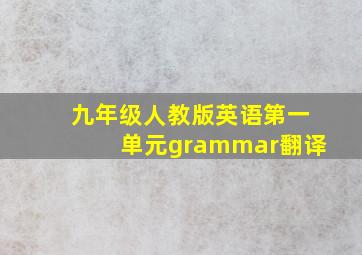 九年级人教版英语第一单元grammar翻译